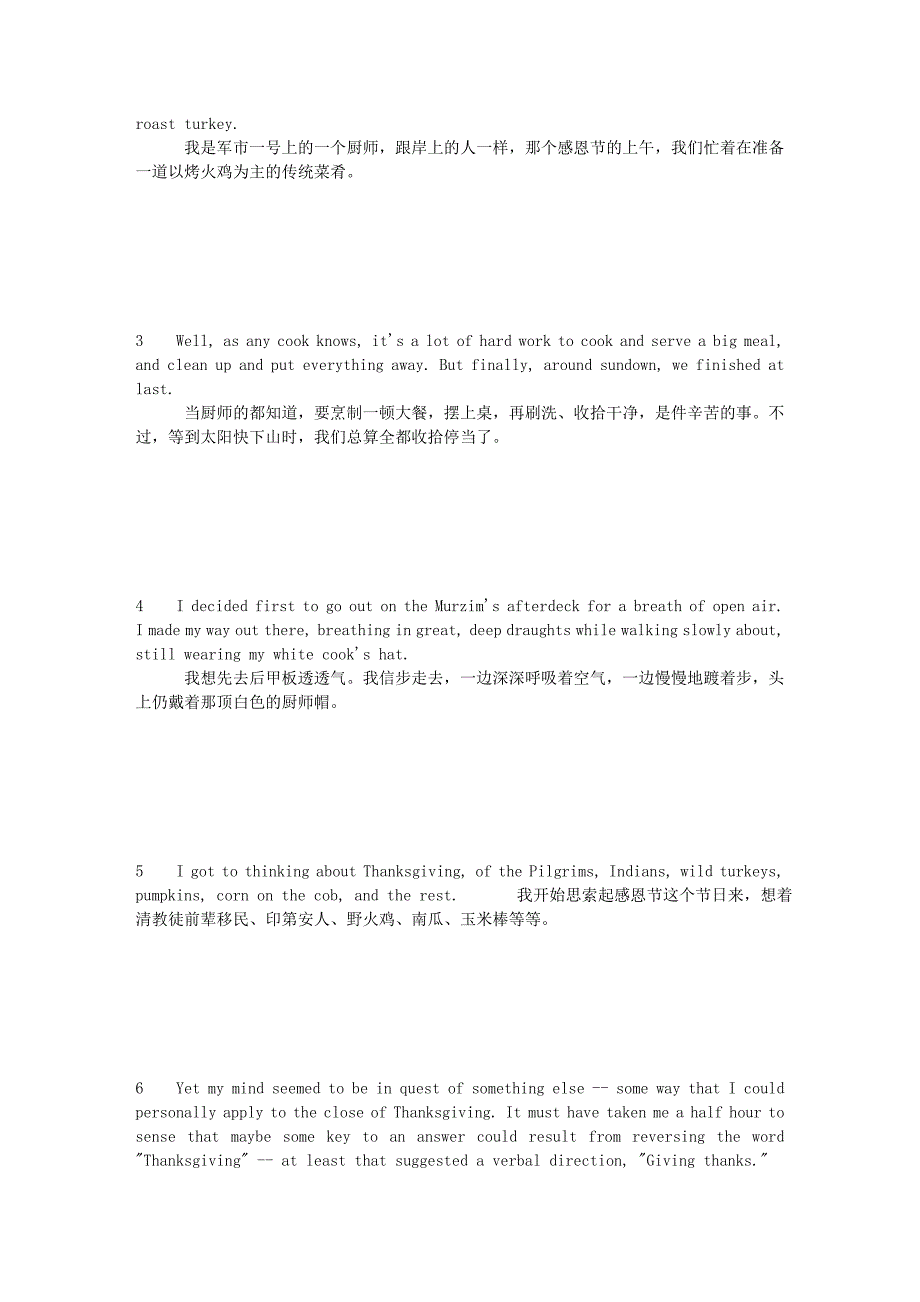 roast turkey.

我是军市一号上的一个厨师，跟岸上的人一样，那个感恩节的上午，我们忙着在准备一道以烤火鸡为主的传统菜肴。

3 Well, as any cook knows, it's a lot of hard work to cook and serve a big meal, and clean up and put everything away. But finally, around sundown, we finished at last.

当厨师的都知道，要烹制一顿大餐，摆上桌，再刷洗、收拾干净，是件辛苦的事。不过，等到太阳快下山时，我们总算全都收拾停当了。

4 I decided first to go out on the Murzim's afterdeck for a breath of open air. I made my way out there, breathing in great, deep draughts while walking slowly about, still wearing my white cook's hat.

我想先去后甲板透透气。我信步走去，一边深深呼吸着空气，一边慢慢地踱着步，头上仍戴着那顶白色的厨师帽。

5 I got to thinking about Thanksgiving, of the Pilgrims, Indians, wild turkeys, pumpkins, corn on the cob, and the rest. 我开始思索起感恩节这个节日来，想着清教徒前辈移民、印第安人、野火鸡、南瓜、玉米棒等等。

6 Yet my mind seemed to be in quest of something else -- some way that I could personally apply to the close of Thanksgiving. It must have taken me a half hour to sense that maybe some key to an answer could result from reversing the word "Thanksgiving" -- at least that suggested a verbal direction, "Giving thanks."